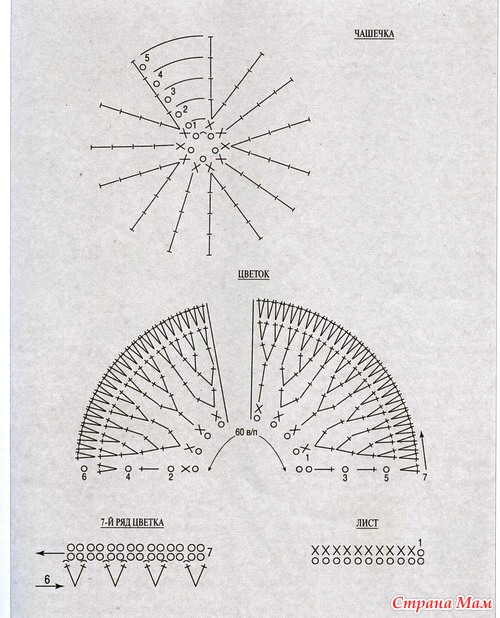 ЧАШЕЧКА

5
4
3
2
1

ЦВЕТОК

60 в/п

6 4 2
1 3 5 7

7-Й РЯД ЦВЕТКА

7
6

ЛИСТ

1

Страна Мам